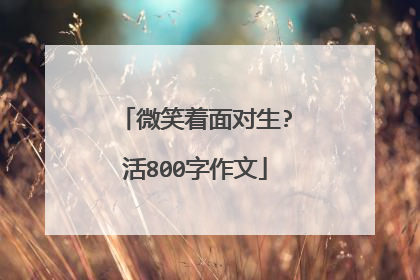 「微笑着面对生?活800字作文」